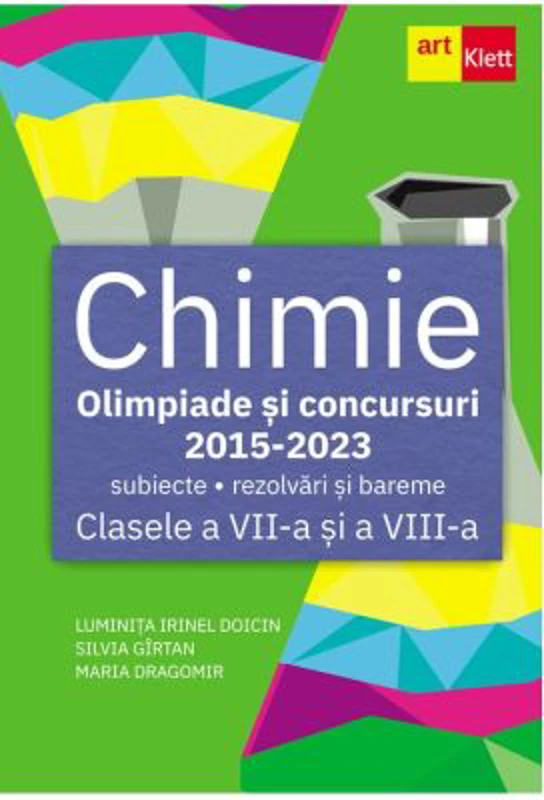 art Klett

Chimie

Olimpiade și concursuri
2015-2023

subiecte • rezolvări și bareme

Clasele a VII-a și a VIII-a

LUMINIȚA IRINEL DOICIN
SILVIA GÎRTAN
MARIA DRAGOMIR